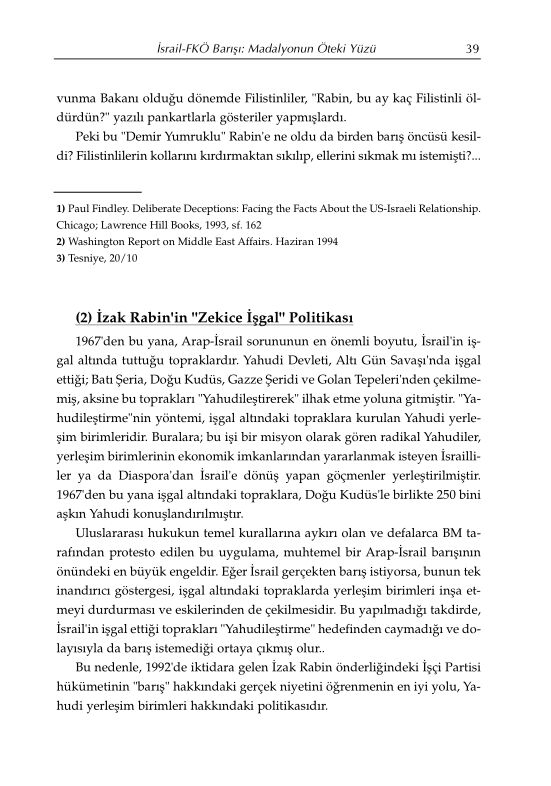 İsrail-FKÖ Barışı: Madalyonun Öteki Yüzü 39

vunma Bakanı olduğu dönemde Filistinliler, "Rabin, bu ay kaç Filistinli öldürdün?" yazılı pankartlarla gösteriler yapmışlardı.

Peki bu "Demir Yumruklu" Rabin'e ne oldu da birden barış öncüsü kesildi? Filistinlilerin kollarını kırdırmaktan sıkılıp, ellerini sıkmak mı istemişti?...

1) Paul Findley. Deliberate Deceptions: Facing the Facts About the US-Israeli Relationship. Chicago; Lawrence Hill Books, 1993, sf. 162
2) Washington Report on Middle East Affairs. Haziran 1994
3) Tesniye, 20/10

(2) İzak Rabin'in "Zekice İşgal" Politikası

1967'den bu yana, Arap-İsrail sorununun en önemli boyutu, İsrail'in işgal altında tuttuğu topraklardır. Yahudi Devleti, Altı Gün Savaşı'nda işgal ettiği; Batı Şeria, Doğu Kudüs, Gazze Şeridi ve Golan Tepeleri'nden çekilmemiş, aksine bu toprakları "Yahudileştirerek" ilhak etme yoluna gitmiştir. "Yahudileştirme"nin yöntemi, işgal altındaki topraklara kurulan Yahudi yerleşim birimleridir. Buralara; bu işi bir misyon olarak gören radikal Yahudiler, yerleşim birimlerinin ekonomik imkanlarından yararlanmak isteyen İsrailliler ya da Diaspora'dan İsrail'e dönüş yapan göçmenler yerleştirilmiştir. 1967'den bu yana işgal altındaki topraklara, Doğu Kudüs'le birlikte 250 bini aşkın Yahudi konuşlandırılmıştır.

Uluslararası hukukun temel kurallarına aykırı olan ve defalarca BM tarafından protesto edilen bu uygulama, muhtemel bir Arap-İsrail barışının önündeki en büyük engeldir. Eğer İsrail gerçekten barış istiyorsa, bunun tek inandırıcı göstergesi, işgal altındaki topraklarda yerleşim birimleri inşa etmeyi durdurması ve eskilerinden de çekilmesidir. Bu yapılmadığı takdirde, İsrail'in işgal ettiği toprakları "Yahudileştirme" hedefinden caymadığı ve dolayısıyla da barış istemediği ortaya çıkmış olur..

Bu nedenle, 1992'de iktidara gelen İzak Rabin önderliğindeki İşçi Partisi hükümetinin "barış" hakkındaki gerçek niyetini öğrenmenin en iyi yolu, Yahudi yerleşim birimleri hakkındaki politikasıdır.